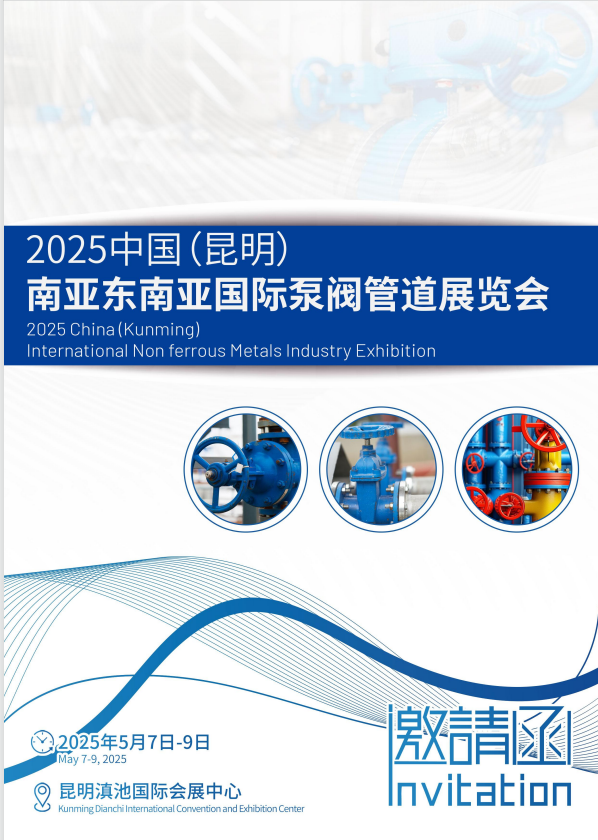 2025中国(昆明)
南亚东南亚国际泵阀管道展览会
2025 China (Kunming)
International Non ferrous Metals Industry Exhibition

2025年5月7日-9日
May 7-9, 2025

昆明滇池国际会展中心
Kunming Dianchi International Convention and Exhibition Center

邀請函
Invitation